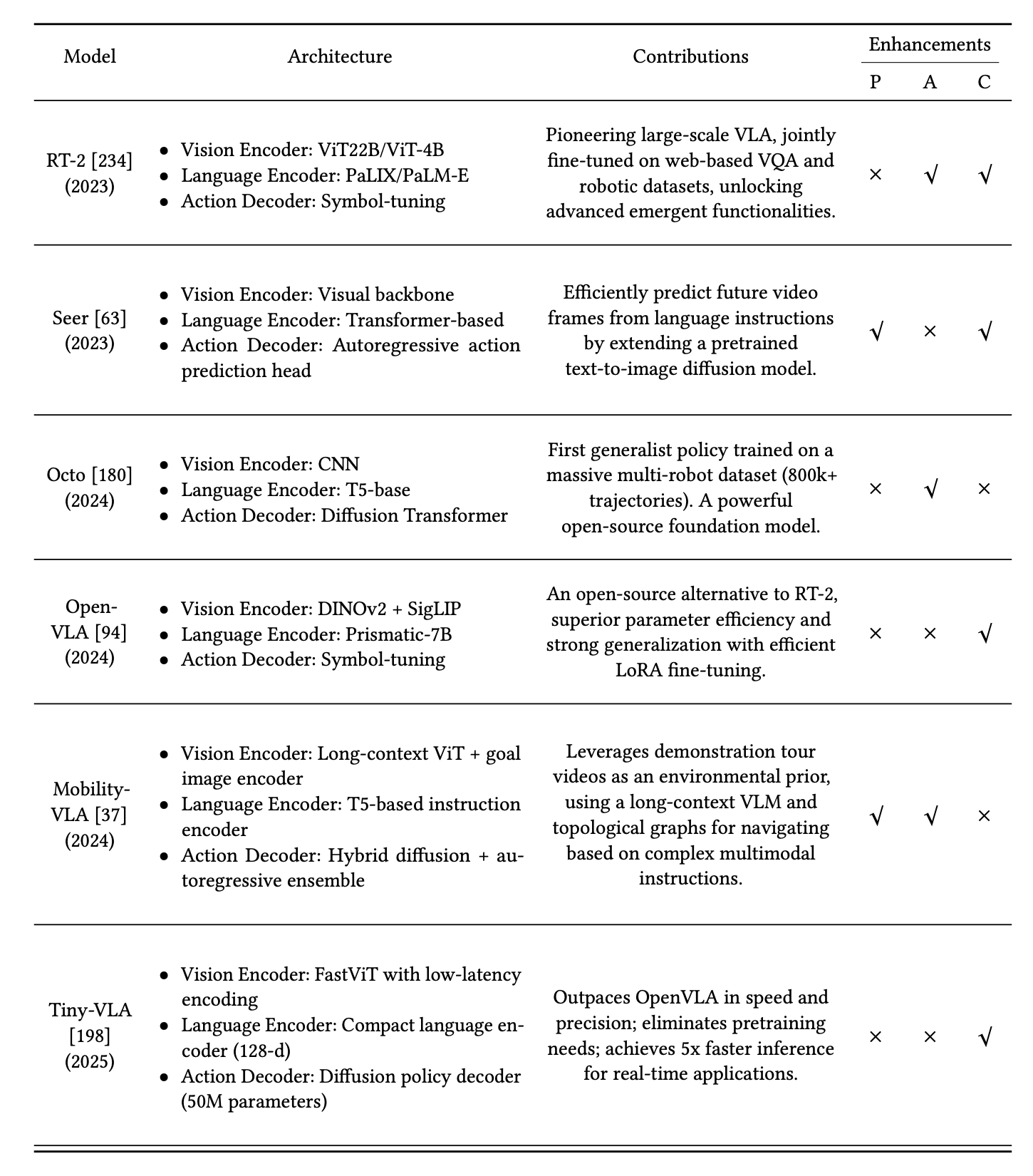 | Model | Architecture | Contributions | Enhancements P | Enhancements A | Enhancements C |
|---|---|---|---|---|---|
| RT-2 [234] (2023) | • Vision Encoder: ViT22B/ViT-4B • Language Encoder: PaLIX/PaLM-E • Action Decoder: Symbol-tuning | Pioneering large-scale VLA, jointly fine-tuned on web-based VQA and robotic datasets, unlocking advanced emergent functionalities. | × | √ | √ |
| Seer [63] (2023) | • Vision Encoder: Visual backbone • Language Encoder: Transformer-based • Action Decoder: Autoregressive action prediction head | Efficiently predict future video frames from language instructions by extending a pretrained text-to-image diffusion model. | √ | × | √ |
| Octo [180] (2024) | • Vision Encoder: CNN • Language Encoder: T5-base • Action Decoder: Diffusion Transformer | First generalist policy trained on a massive multi-robot dataset (800k+ trajectories). A powerful open-source foundation model. | × | √ | × |
| Open-VLA [94] (2024) | • Vision Encoder: DINOv2 + SigLIP • Language Encoder: Prismatic-7B • Action Decoder: Symbol-tuning | An open-source alternative to RT-2, superior parameter efficiency and strong generalization with efficient LoRA fine-tuning. | × | × | √ |
| Mobility-VLA [37] (2024) | • Vision Encoder: Long-context ViT + goal image encoder • Language Encoder: T5-based instruction encoder • Action Decoder: Hybrid diffusion + autoregressive ensemble | Leverages demonstration tour videos as an environmental prior, using a long-context VLM and topological graphs for navigating based on complex multimodal instructions. | √ | √ | × |
| Tiny-VLA [198] (2025) | • Vision Encoder: FastViT with low-latency encoding • Language Encoder: Compact language encoder (128-d) • Action Decoder: Diffusion policy decoder (50M parameters) | Outpaces OpenVLA in speed and precision; eliminates pretraining needs; achieves 5x faster inference for real-time applications. | × | × | √ |